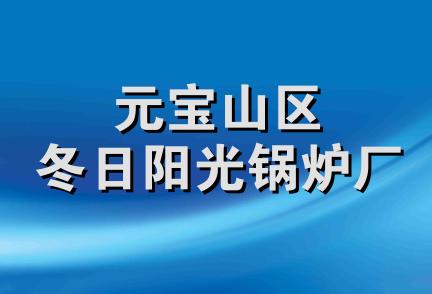 元宝山区
冬日阳光锅炉厂